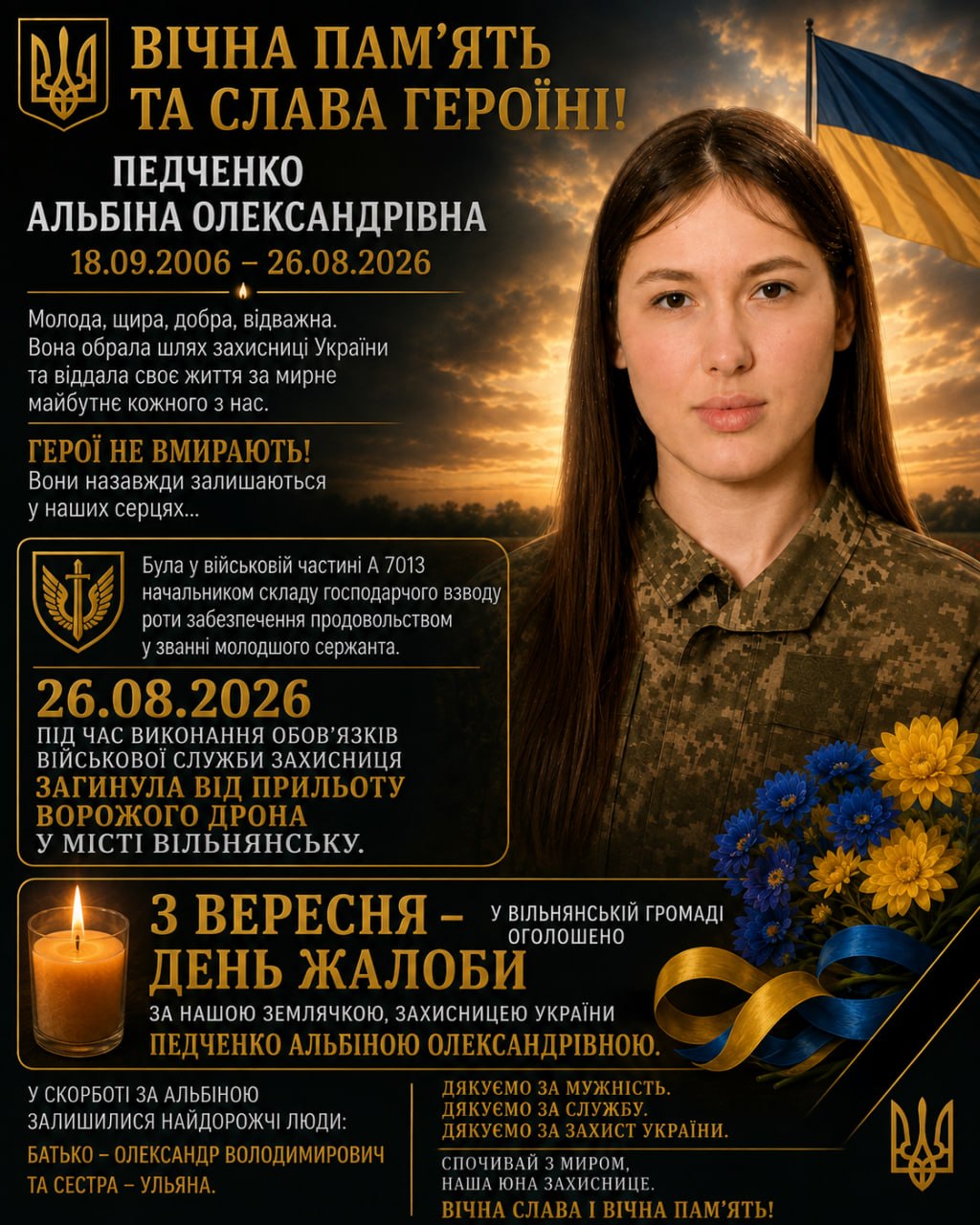 ВІЧНА ПАМ'ЯТЬ ТА СЛАВА ГЕРОЇНІ!

ПЕДЧЕНКО
АЛЬБІНА ОЛЕКСАНДРІВНА
18.09.2006 – 26.08.2026

Молода, щира, добра, відважна. Вона обрала шлях захисниці України та віддала своє життя за мирне майбутнє кожного з нас.

ГЕРОЇ НЕ ВМИРАЮТЬ!
Вони назавжди залишаються у наших серцях...

Була у військовій частині А 7013 начальником складу господарчого взводу роти забезпечення продовольством у званні молодшого сержанта.

26.08.2026
ПІД ЧАС ВИКОНАННЯ ОБОВ'ЯЗКІВ ВІЙСЬКОВОЇ СЛУЖБИ ЗАХИСНИЦЯ ЗАГИНУЛА ВІД ПРИЛЬОТУ ВОРОЖОГО ДРОНА У МІСТІ ВІЛЬНЯНСЬКУ.

3 ВЕРЕСНЯ – ДЕНЬ ЖАЛОБИ
У ВІЛЬНЯНСЬКІЙ ГРОМАДІ ОГОЛОШЕНО
ЗА НАШОЮ ЗЕМЛЯЧКОЮ, ЗАХИСНИЦЕЮ УКРАЇНИ
ПЕДЧЕНКО АЛЬБІНОЮ ОЛЕКСАНДРІВНОЮ.

У СКОРБОТІ ЗА АЛЬБІНОЮ ЗАЛИШИЛИСЯ НАЙДОРОЖЧІ ЛЮДИ:
БАТЬКО – ОЛЕКСАНДР ВОЛОДИМИРОВИЧ ТА СЕСТРА – УЛЬЯНА.

ДЯКУЄМО ЗА МУЖНІСТЬ.
ДЯКУЄМО ЗА СЛУЖБУ.
ДЯКУЄМО ЗА ЗАХИСТ УКРАЇНИ.

СПОЧИВАЙ З МИРОМ,
НАША ЮНА ЗАХИСНИЦЕ.
ВІЧНА СЛАВА І ВІЧНА ПАМ'ЯТЬ!